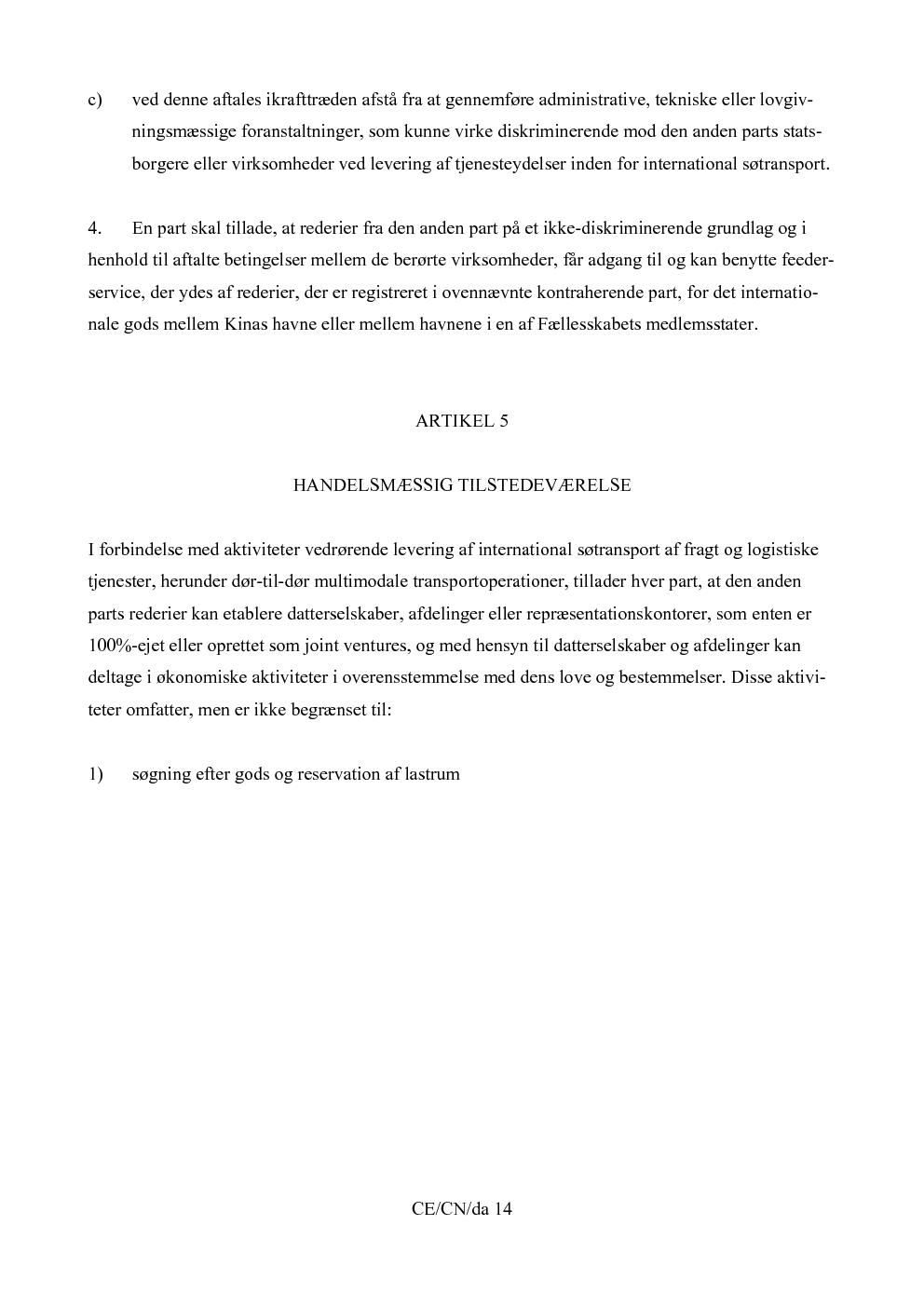 c) ved denne aftales ikrafttræden afstå fra at gennemføre administrative, tekniske eller lovgivningsmæssige foranstaltninger, som kunne virke diskriminerende mod den anden parts statsborgere eller virksomheder ved levering af tjenesteydelser inden for international søtransport.

4. En part skal tillade, at rederier fra den anden part på et ikke-diskriminerende grundlag og i henhold til aftalte betingelser mellem de berørte virksomheder, får adgang til og kan benytte feederservice, der ydes af rederier, der er registreret i ovennævnte kontraherende part, for det internationale gods mellem Kinas havne eller mellem havnene i en af Fællesskabets medlemsstater.

ARTIKEL 5

HANDELSMÆSSIG TILSTEDEVÆRELSE

I forbindelse med aktiviteter vedrørende levering af international søtransport af fragt og logistiske tjenester, herunder dør-til-dør multimodale transportoperationer, tillader hver part, at den anden parts rederier kan etablere datterselskaber, afdelinger eller repræsentationskontorer, som enten er 100%-ejet eller oprettet som joint ventures, og med hensyn til datterselskaber og afdelinger kan deltage i økonomiske aktiviteter i overensstemmelse med dens love og bestemmelser. Disse aktiviteter omfatter, men er ikke begrænset til:

1) søgning efter gods og reservation af lastrum

CE/CN/da 14